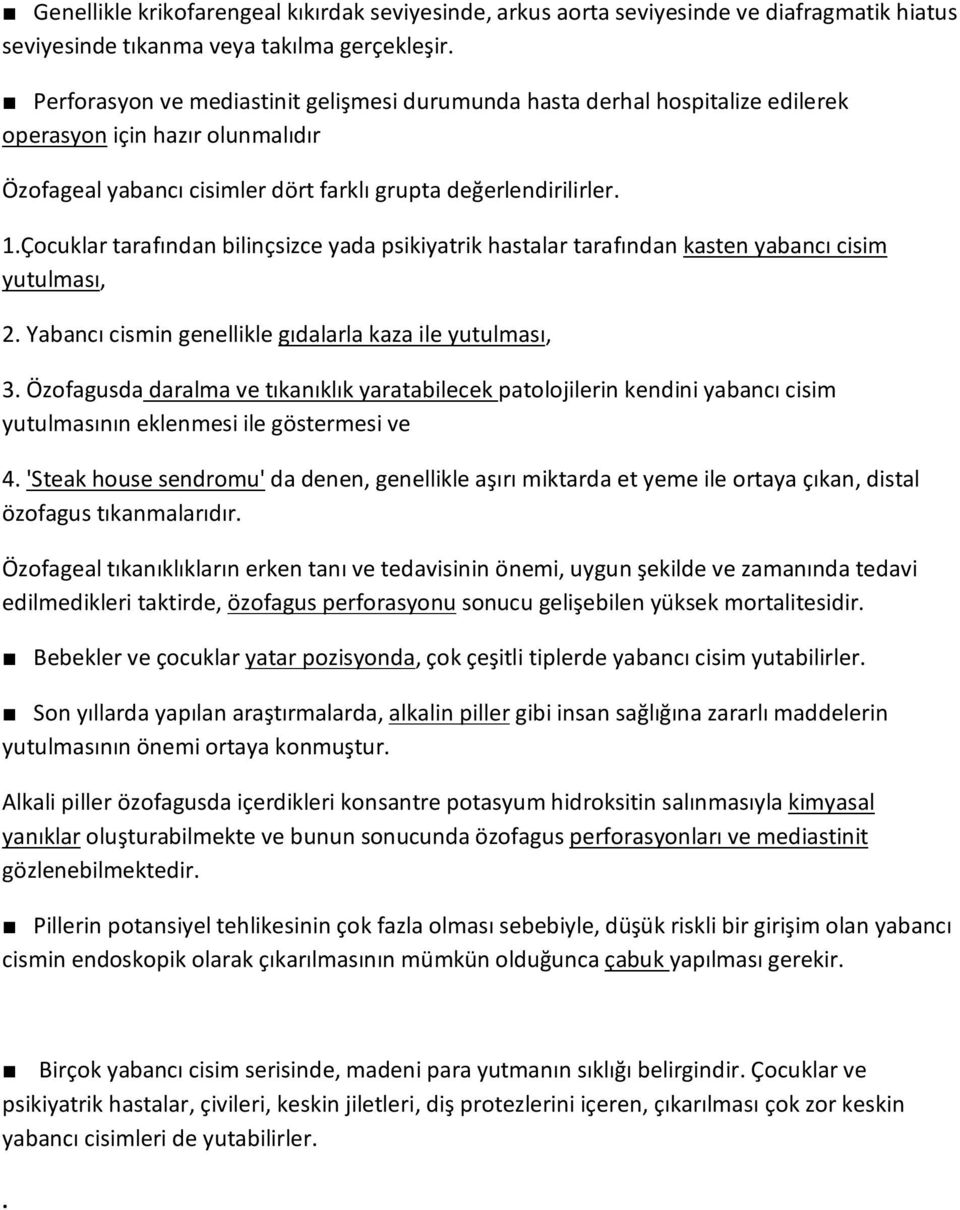 ■ Genellikle krikofarengeal kıkırdak seviyesinde, arkus aorta seviyesinde ve diafragmatik hiatus seviyesinde tıkanma veya takılma gerçekleşir.

■ Perforasyon ve mediastinit gelişmesi durumunda hasta derhal hospitalize edilerek operasyon için hazır olunmalıdır

Özofageal yabancı cisimler dört farklı grupta değerlendirilirler.

1.Çocuklar tarafından bilinçsizce yada psikiyatrik hastalar tarafından kasten yabancı cisim yutulması,

2. Yabancı cismin genellikle gıdalarla kaza ile yutulması,

3. Özofagusda daralma ve tıkanıklık yaratabilecek patolojilerin kendini yabancı cisim yutulmasının eklenmesi ile göstermesi ve

4. 'Steak house sendromu' da denen, genellikle aşırı miktarda et yeme ile ortaya çıkan, distal özofagus tıkanmalarıdır.

Özofageal tıkanıklıkların erken tanı ve tedavisinin önemi, uygun şekilde ve zamanında tedavi edilmedikleri taktirde, özofagus perforasyonu sonucu gelişebilen yüksek mortalitesidir.

■ Bebekler ve çocuklar yatar pozisyonda, çok çeşitli tiplerde yabancı cisim yutabilirler.

■ Son yıllarda yapılan araştırmalarda, alkalin piller gibi insan sağlığına zararlı maddelerin yutulmasının önemi ortaya konmuştur.

Alkali piller özofagusda içerdikleri konsantre potasyum hidroksitin salınmasıyla kimyasal yanıklar oluşturabilmekte ve bunun sonucunda özofagus perforasyonları ve mediastinit gözlenebilmektedir.

■ Pillerin potansiyel tehlikesinin çok fazla olması sebebiyle, düşük riskli bir girişim olan yabancı cismin endoskopik olarak çıkarılmasının mümkün olduğunca çabuk yapılması gerekir.

■ Birçok yabancı cisim serisinde, madeni para yutmanın sıklığı belirgindir. Çocuklar ve psikiyatrik hastalar, çivileri, keskin jiletleri, diş protezlerini içeren, çıkarılması çok zor keskin yabancı cisimleri de yutabilirler.

.